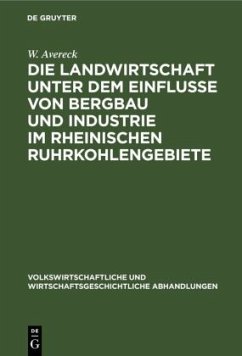 DE GRUYTER

W. Avereck

DIE LANDWIRTSCHAFT UNTER DEM EINFLUSSE VON BERGBAU UND INDUSTRIE IM RHEINISCHEN RUHRKOHLENGEBIETE

VOLKSWIRTSCHAFTLICHE UND WIRTSCHAFTSGESCHICHTLICHE ABHANDLUNGEN

DE G